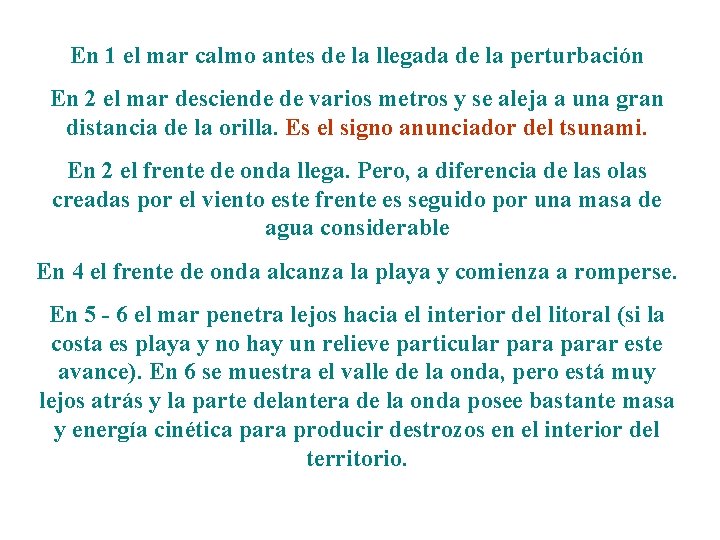 En 1 el mar calmo antes de la llegada de la perturbación

En 2 el mar desciende de varios metros y se aleja a una gran distancia de la orilla. Es el signo anunciador del tsunami.

En 2 el frente de onda llega. Pero, a diferencia de las olas creadas por el viento este frente es seguido por una masa de agua considerable

En 4 el frente de onda alcanza la playa y comienza a romperse.

En 5 - 6 el mar penetra lejos hacia el interior del litoral (si la costa es playa y no hay un relieve particular para parar este avance). En 6 se muestra el valle de la onda, pero está muy lejos atrás y la parte delantera de la onda posee bastante masa y energía cinética para producir destrozos en el interior del territorio.